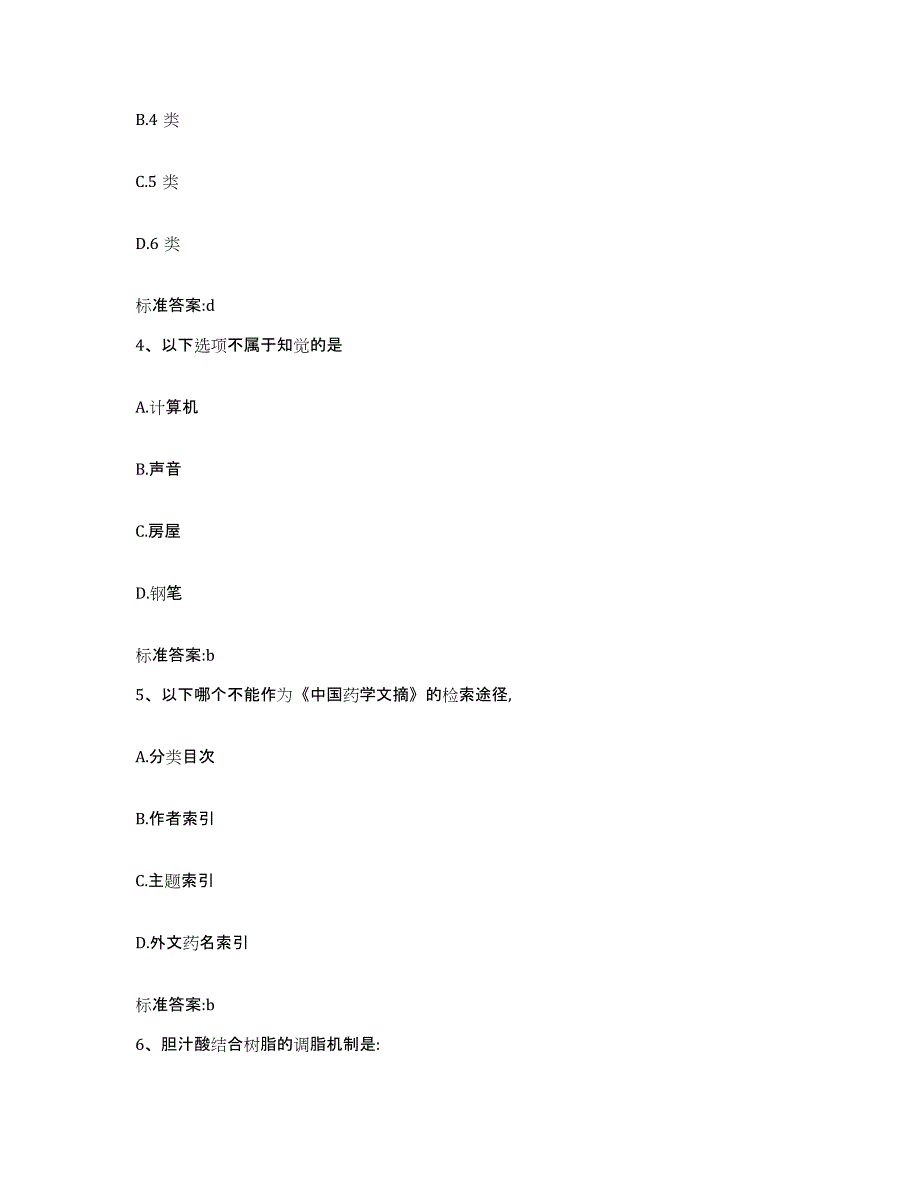 B.4 类

C.5 类

D.6 类

标准答案:d

4、以下选项不属于知觉的是

A.计算机

B.声音

C.房屋

D.钢笔

标准答案:b

5、以下哪个不能作为《中国药学文摘》的检索途径,

A.分类目次

B.作者索引

C.主题索引

D.外文药名索引

标准答案:b

6、胆汁酸结合树脂的调脂机制是: